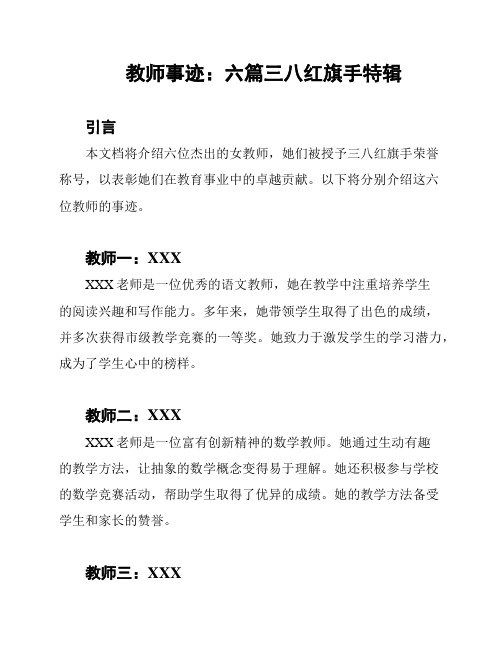 教师事迹：六篇三八红旗手特辑

引言

本文档将介绍六位杰出的女教师，她们被授予三八红旗手荣誉称号，以表彰她们在教育事业中的卓越贡献。以下将分别介绍这六位教师的事迹。

教师一：XXX

XXX 老师是一位优秀的语文教师，她在教学中注重培养学生的阅读兴趣和写作能力。多年来，她带领学生取得了出色的成绩，并多次获得市级教学竞赛的一等奖。她致力于激发学生的学习潜力，成为了学生心中的榜样。

教师二：XXX

XXX 老师是一位富有创新精神的数学教师。她通过生动有趣的教学方法，让抽象的数学概念变得易于理解。她还积极参与学校的数学竞赛活动，帮助学生取得了优异的成绩。她的教学方法备受学生和家长的赞誉。

教师三：XXX